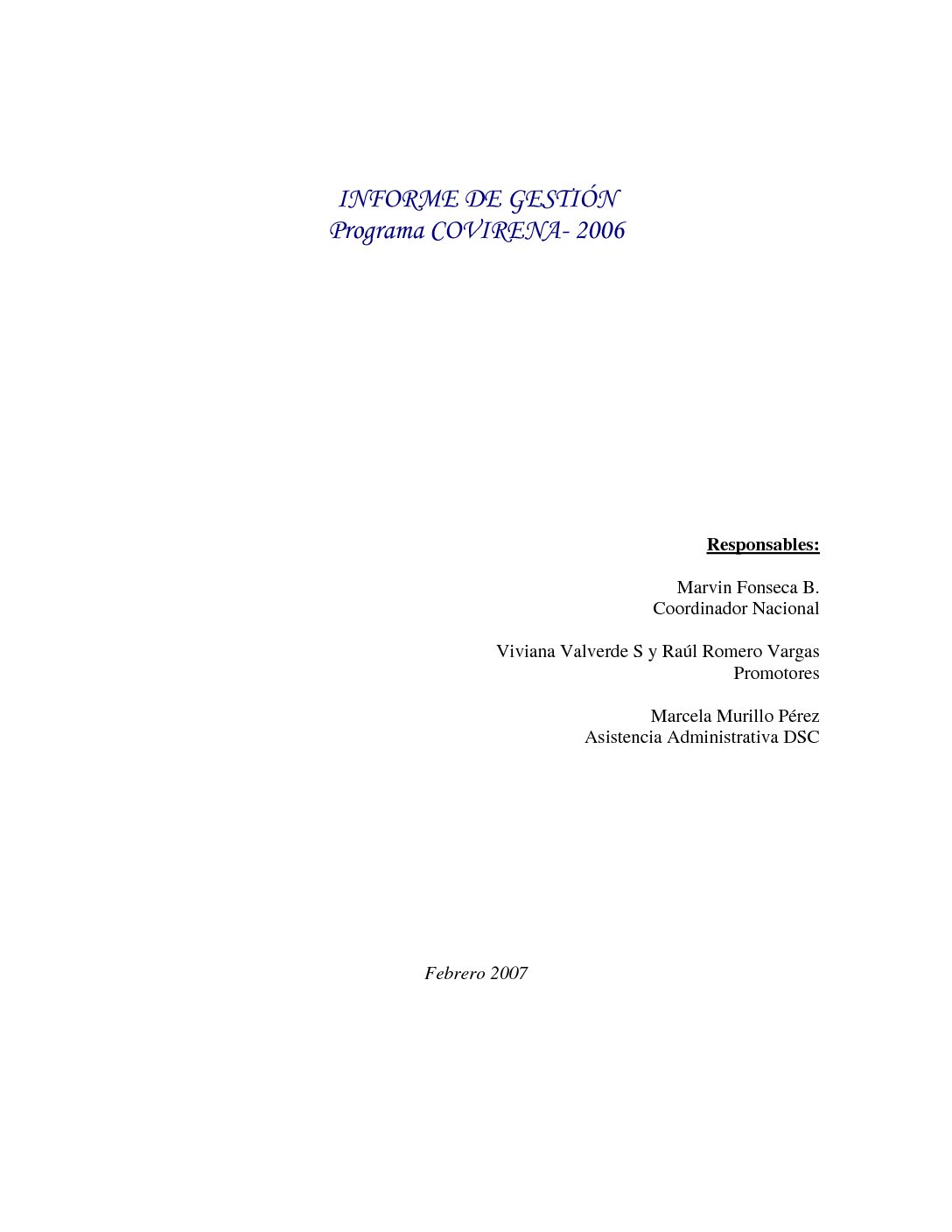 INFORME DE GESTIÓN
Programa COVIRENA- 2006

Responsables:

Marvin Fonseca B.
Coordinador Nacional

Viviana Valverde S y Raúl Romero Vargas
Promotores

Marcela Murillo Pérez
Asistencia Administrativa DSC

Febrero 2007